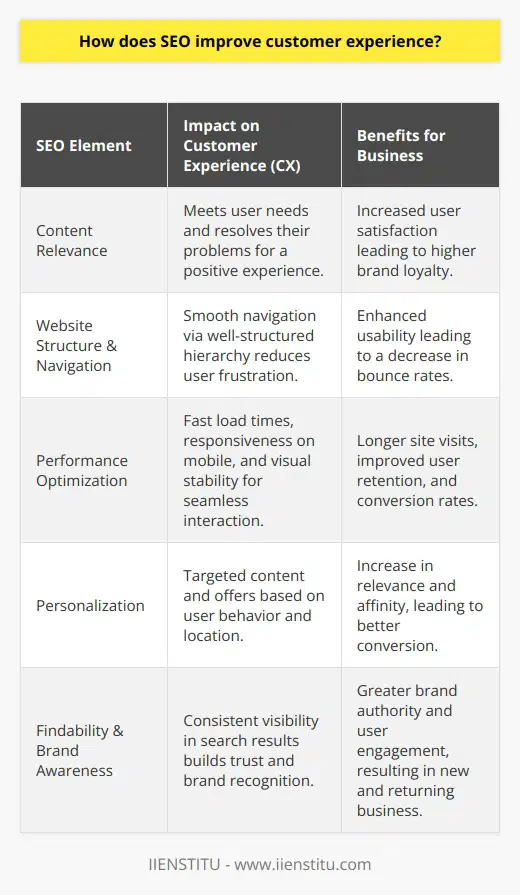 How does SEO improve customer experience?

| SEO Element | Impact on Customer Experience (CX) | Benefits for Business |
|---|---|---|
| Content Relevance | Meets user needs and resolves their problems for a positive experience. | Increased user satisfaction leading to higher brand loyalty. |
| Website Structure & Navigation | Smooth navigation via well-structured hierarchy reduces user frustration. | Enhanced usability leading to a decrease in bounce rates. |
| Performance Optimization | Fast load times, responsiveness on mobile, and visual stability for seamless interaction. | Longer site visits, improved user retention, and conversion rates. |
| Personalization | Targeted content and offers based on user behavior and location. | Increase in relevance and affinity, leading to better conversion. |
| Findability & Brand Awareness | Consistent visibility in search results builds trust and brand recognition. | Greater brand authority and user engagement, resulting in new and returning business. |

IIENSTITU - www.iienstitu.com